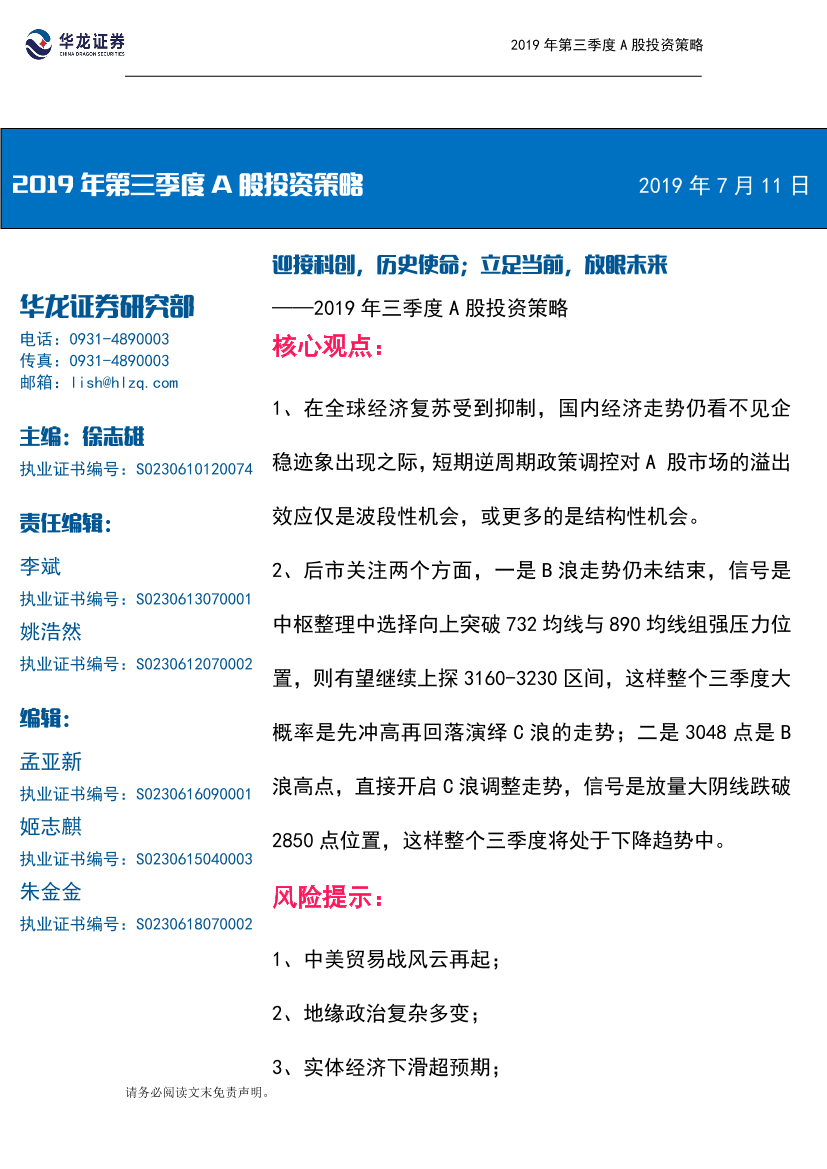 华龙证券
CHINA DRAGON SECURITIES

2019 年第三季度 A 股投资策略

2019 年第三季度 A 股投资策略

2019 年 7 月 11 日

华龙证券研究部
电话：0931-4890003
传真：0931-4890003
邮箱：lish@hlzq.com

主编：徐志雄
执业证书编号：S0230610120074

责任编辑：
李斌
执业证书编号：S0230613070001
姚浩然
执业证书编号：S0230612070002

编辑：
孟亚新
执业证书编号：S0230616090001
姬志麒
执业证书编号：S0230615040003
朱金金
执业证书编号：S0230618070002

迎接科创，历史使命；立足当前，放眼未来
——2019 年三季度 A 股投资策略

核心观点：

1、在全球经济复苏受到抑制，国内经济走势仍看不见企稳迹象出现之际，短期逆周期政策调控对 A 股市场的溢出效应仅是波段性机会，或更多的是结构性机会。

2、后市关注两个方面，一是 B 浪走势仍未结束，信号是中枢整理中选择向上突破 732 均线与 890 均线组强压力位置，则有望继续上探 3160-3230 区间，这样整个三季度大概率是先冲高再回落演绎 C 浪的走势；二是 3048 点是 B 浪高点，直接开启 C 浪调整走势，信号是放量大阴线跌破 2850 点位置，这样整个三季度将处于下降趋势中。

风险提示：

1、中美贸易战风云再起；

2、地缘政治复杂多变；

3、实体经济下滑超预期；

请务必阅读文末免责声明。